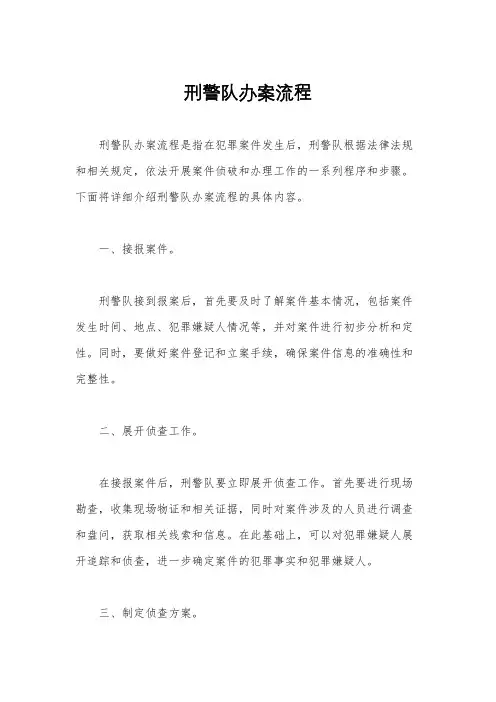 刑警队办案流程

刑警队办案流程是指在犯罪案件发生后，刑警队根据法律法规和相关规定，依法开展案件侦破和办理工作的一系列程序和步骤。下面将详细介绍刑警队办案流程的具体内容。

一、接报案件。

刑警队接到报案后，首先要及时了解案件基本情况，包括案件发生时间、地点、犯罪嫌疑人情况等，并对案件进行初步分析和定性。同时，要做好案件登记和立案手续，确保案件信息的准确性和完整性。

二、展开侦查工作。

在接报案件后，刑警队要立即展开侦查工作。首先要进行现场勘查，收集现场物证和相关证据，同时对案件涉及的人员进行调查和盘问，获取相关线索和信息。在此基础上，可以对犯罪嫌疑人展开追踪和侦查，进一步确定案件的犯罪事实和犯罪嫌疑人。

三、制定侦查方案。